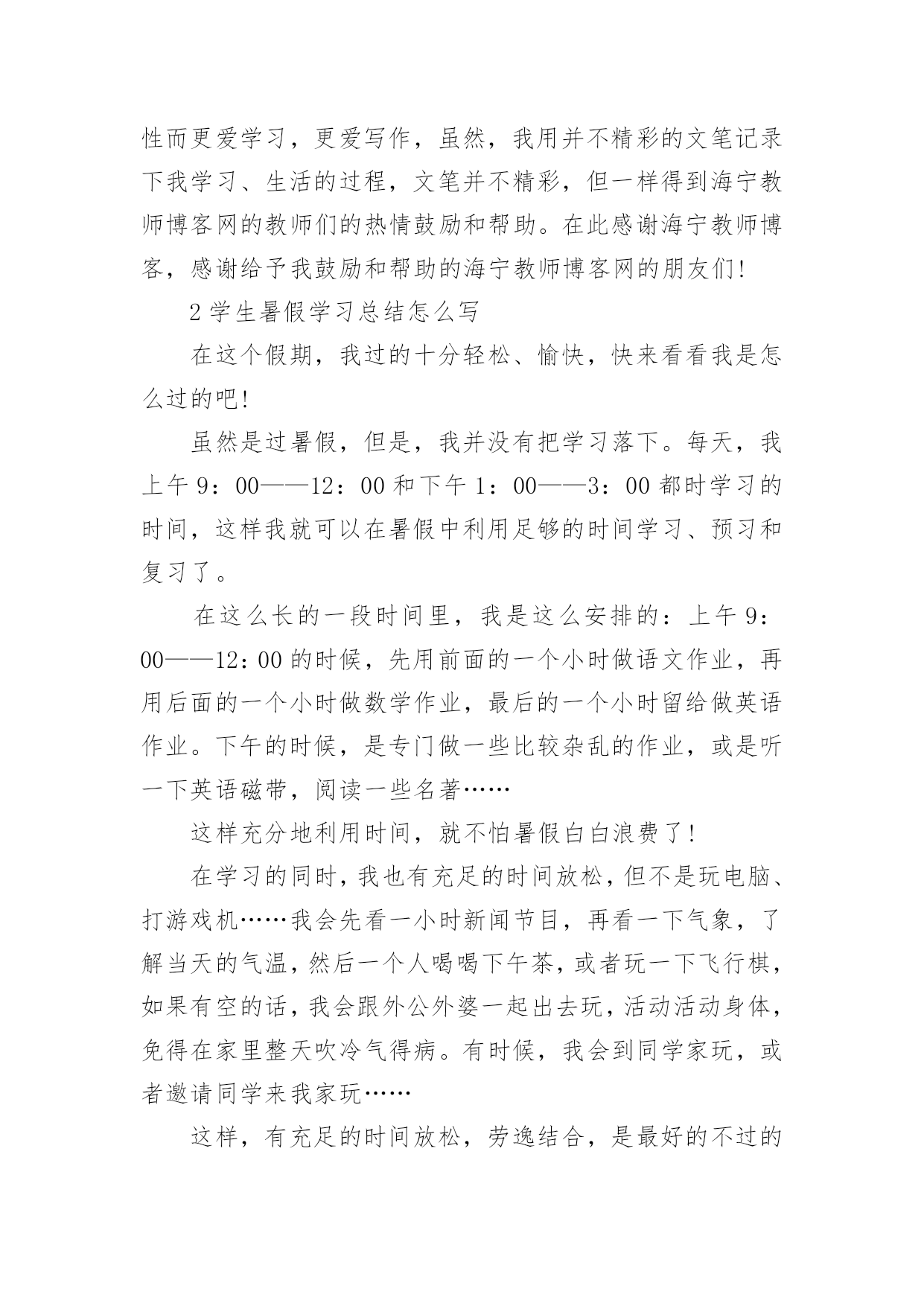 性而更爱学习，更爱写作，虽然，我用并不精彩的文笔记录下我学习、生活的过程，文笔并不精彩，但一样得到海宁教师博客网的教师们的热情鼓励和帮助。在此感谢海宁教师博客，感谢给予我鼓励和帮助的海宁教师博客网的朋友们!

2 学生暑假学习总结怎么写

在这个假期，我过的十分轻松、愉快，快来看看我是怎么过的吧!

虽然是过暑假，但是，我并没有把学习落下。每天，我上午 9：00——12：00 和下午 1：00——3：00 都时学习的时间，这样我就可以在暑假中利用足够的时间学习、预习和复习了。

在这么长的一段时间里，我是这么安排的：上午 9：00——12：00 的时候，先用前面的一个小时做语文作业，再用后面的一个小时做数学作业，最后的一个小时留给做英语作业。下午的时候，是专门做一些比较杂乱的作业，或是听一下英语磁带，阅读一些名著……

这样充分地利用时间，就不怕暑假白白浪费了!

在学习的同时，我也有充足的时间放松，但不是玩电脑、打游戏机……我会先看一小时新闻节目，再看一下气象，了解当天的气温，然后一个人喝喝下午茶，或者玩一下飞行棋，如果有空的话，我会跟外公外婆一起出去玩，活动活动身体，免得在家里整天吹冷气得病。有时候，我会到同学家玩，或者邀请同学来我家玩……

这样，有充足的时间放松，劳逸结合，是最好的不过的